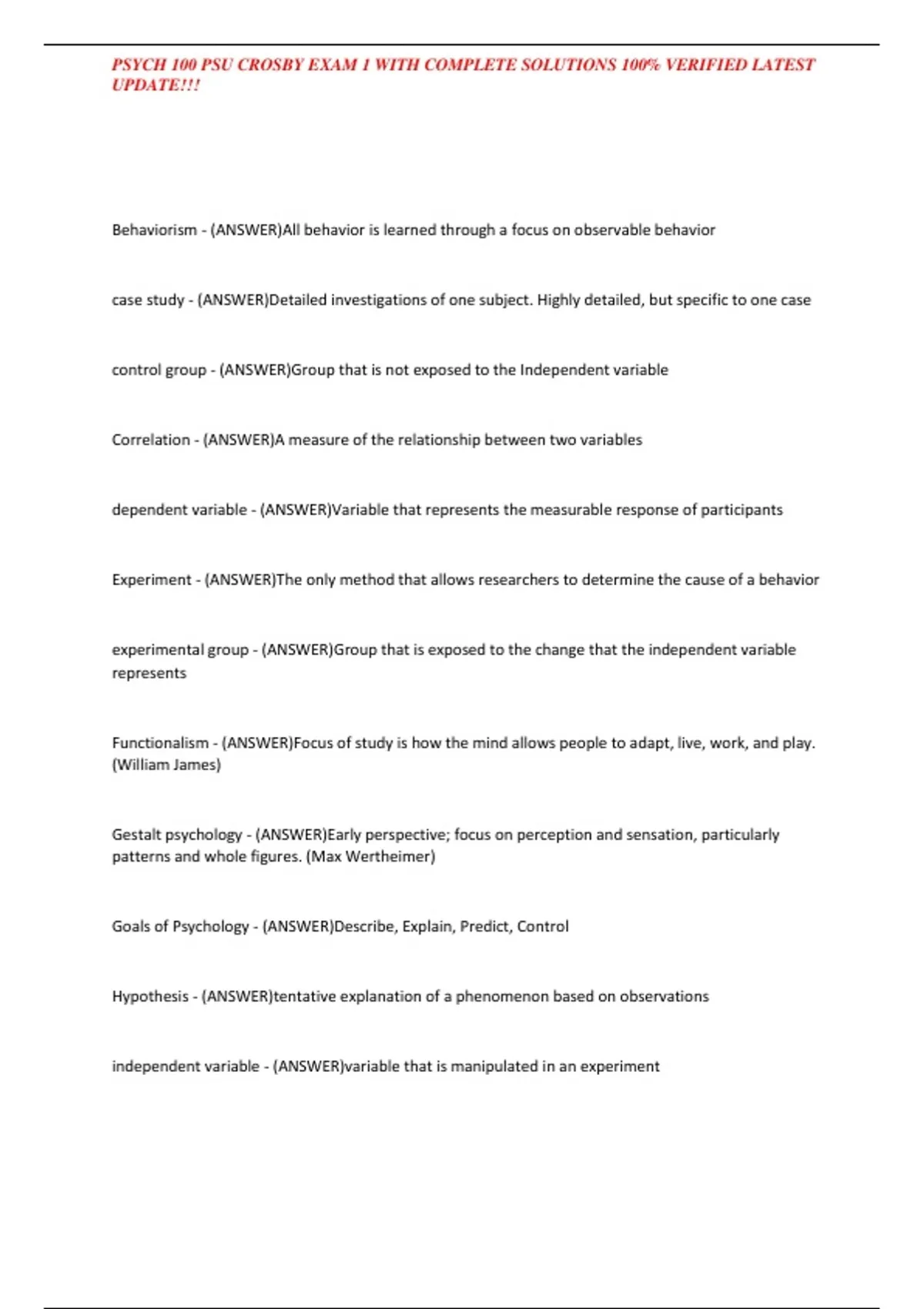 PSYCH 100 PSU CROSBY EXAM 1 WITH COMPLETE SOLUTIONS 100% VERIFIED LATEST UPDATE!!!

Behaviorism - (ANSWER)All behavior is learned through a focus on observable behavior

case study - (ANSWER)Detailed investigations of one subject. Highly detailed, but specific to one case

control group - (ANSWER)Group that is not exposed to the Independent variable

Correlation - (ANSWER)A measure of the relationship between two variables

dependent variable - (ANSWER)Variable that represents the measurable response of participants

Experiment - (ANSWER)The only method that allows researchers to determine the cause of a behavior

experimental group - (ANSWER)Group that is exposed to the change that the independent variable represents

Functionalism - (ANSWER)Focus of study is how the mind allows people to adapt, live, work, and play. (William James)

Gestalt psychology - (ANSWER)Early perspective; focus on perception and sensation, particularly patterns and whole figures. (Max Wertheimer)

Goals of Psychology - (ANSWER)Describe, Explain, Predict, Control

Hypothesis - (ANSWER)tentative explanation of a phenomenon based on observations

independent variable - (ANSWER)variable that is manipulated in an experiment